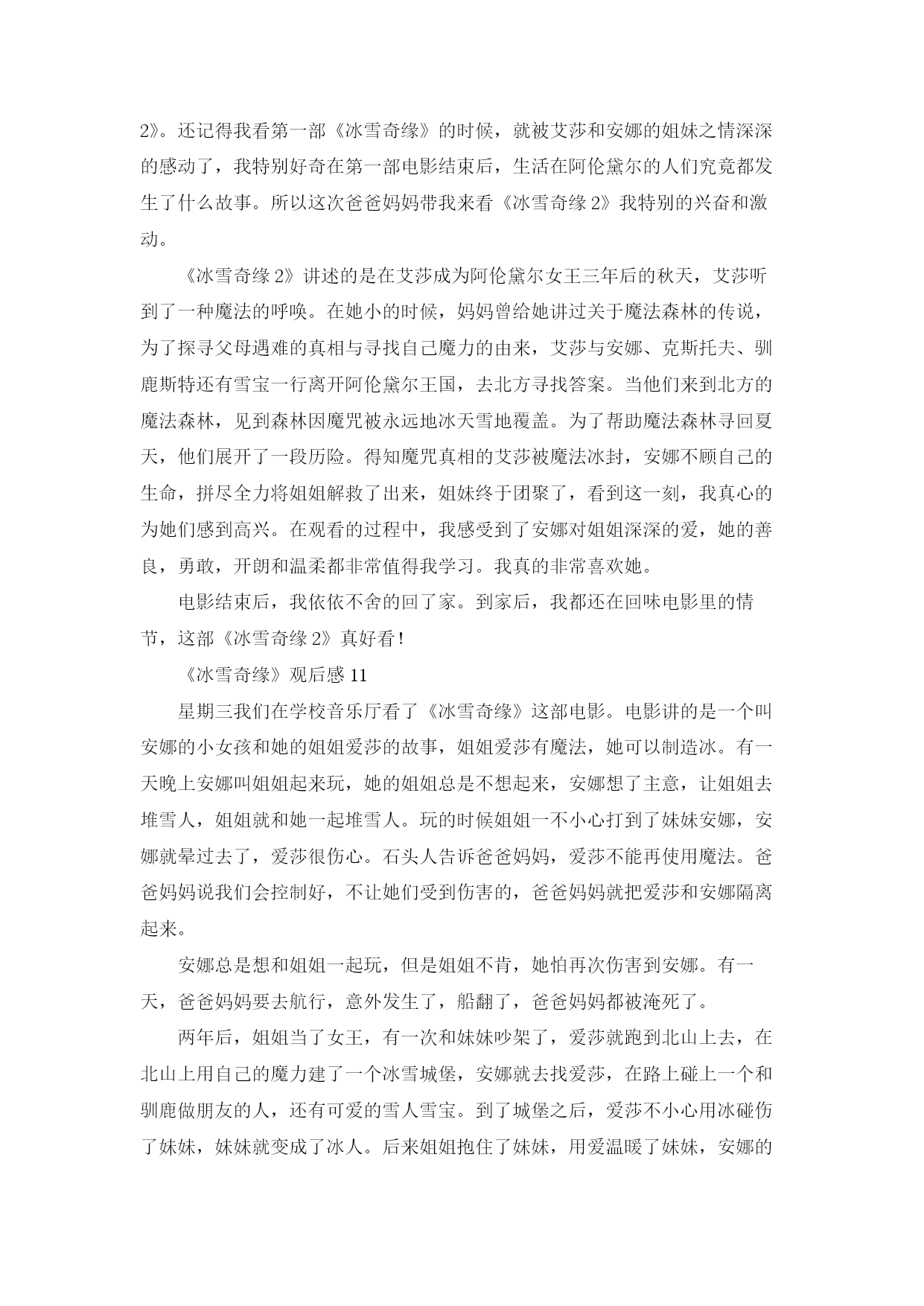 2》。还记得我看第一部《冰雪奇缘》的时候，就被艾莎和安娜的姐妹之情深深的感动了，我特别好奇在第一部电影结束后，生活在阿伦黛尔的人们究竟都发生了什么故事。所以这次爸爸妈妈带我来看《冰雪奇缘 2》我特别的兴奋和激动。

《冰雪奇缘 2》讲述的是在艾莎成为阿伦黛尔女王三年后的秋天，艾莎听到了一种魔法的呼唤。在她小的时候，妈妈曾给她讲过关于魔法森林的传说，为了探寻父母遇难的真相与寻找自己魔力的由来，艾莎与安娜、克斯托夫、驯鹿斯特还有雪宝一行离开阿伦黛尔王国，去北方寻找答案。当他们来到北方的魔法森林，见到森林因魔咒被永远地冰天雪地覆盖。为了帮助魔法森林寻回夏天，他们展开了一段历险。得知魔咒真相的艾莎被魔法冰封，安娜不顾自己的生命，拼尽全力将姐姐解救了出来，姐妹终于团聚了，看到这一刻，我真心的为她们感到高兴。在观看的过程中，我感受到了安娜对姐姐深深的爱，她的善良，勇敢，开朗和温柔都非常值得我学习。我真的非常喜欢她。

电影结束后，我依依不舍的回了家。到家后，我都还在回味电影里的情节，这部《冰雪奇缘 2》真好看！

《冰雪奇缘》观后感 11

星期三我们在学校音乐厅看了《冰雪奇缘》这部电影。电影讲的是一个叫安娜的小女孩和她的姐姐爱莎的故事，姐姐爱莎有魔法，她可以制造冰。有一天晚上安娜叫姐姐起来玩，她的姐姐总是不想起来，安娜想了主意，让姐姐去堆雪人，姐姐就和她一起堆雪人。玩的时候姐姐一不小心打到了妹妹安娜，安娜就晕过去了，爱莎很伤心。石头人告诉爸爸妈妈，爱莎不能再使用魔法。爸爸妈妈说我们会控制好，不让她们受到伤害的，爸爸妈妈就把爱莎和安娜隔离起来。

安娜总是想和姐姐一起玩，但是姐姐不肯，她怕再次伤害到安娜。有一天，爸爸妈妈要去航行，意外发生了，船翻了，爸爸妈妈都被淹死了。

两年后，姐姐当了女王，有一次和妹妹吵架了，爱莎就跑到北山上去，在北山上用自己的魔力建了一个冰雪城堡，安娜就去找爱莎，在路上碰上一个和驯鹿做朋友的人，还有可爱的雪人雪宝。到了城堡之后，爱莎不小心用冰碰伤了妹妹，妹妹就变成了冰人。后来姐姐抱住了妹妹，用爱温暖了妹妹，安娜的